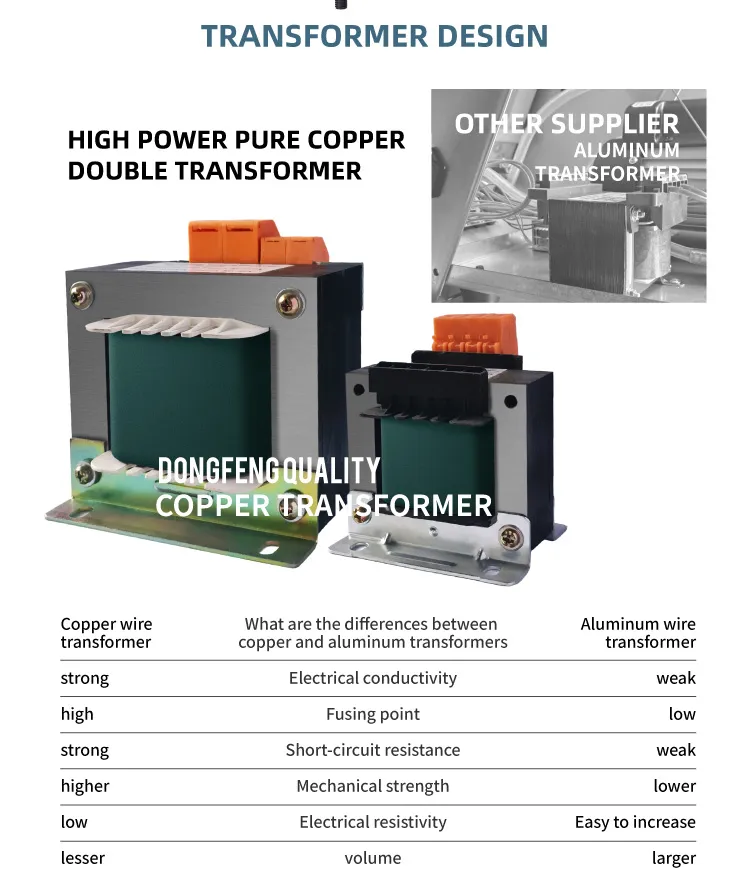 TRANSFORMER DESIGN

HIGH POWER PURE COPPER DOUBLE TRANSFORMER

OTHER SUPPLIER
ALUMINUM
TRANSFORMER

DONGFENG QUALITY
COPPER TRANSFORMER

| Copper wire transformer | What are the differences between copper and aluminum transformers | Aluminum wire transformer |
|---|---|---|
| strong | Electrical conductivity | weak |
| high | Fusing point | low |
| strong | Short-circuit resistance | weak |
| higher | Mechanical strength | lower |
| low | Electrical resistivity | Easy to increase |
| lesser | volume | larger |